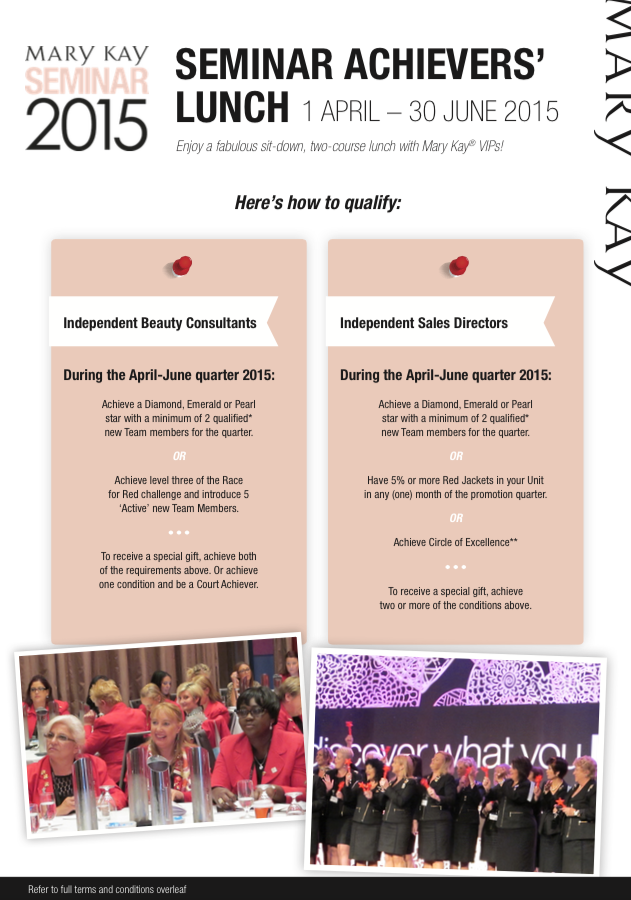 MARY KAY
SEMINAR
2015

SEMINAR ACHIEVERS' LUNCH 1 APRIL – 30 JUNE 2015

Enjoy a fabulous sit-down, two-course lunch with Mary Kay® VIPs!

MARY KAY

Here's how to qualify:

Independent Beauty Consultants

During the April-June quarter 2015:

Achieve a Diamond, Emerald or Pearl star with a minimum of 2 qualified* new Team members for the quarter.

OR

Achieve level three of the Race for Red challenge and introduce 5 'Active' new Team Members.

• • •

To receive a special gift, achieve both of the requirements above. Or achieve one condition and be a Court Achiever.

Independent Sales Directors

During the April-June quarter 2015:

Achieve a Diamond, Emerald or Pearl star with a minimum of 2 qualified* new Team members for the quarter.

OR

Have 5% or more Red Jackets in your Unit in any (one) month of the promotion quarter.

OR

Achieve Circle of Excellence**

• • •

To receive a special gift, achieve two or more of the conditions above.

discover what you

Refer to full terms and conditions overleaf